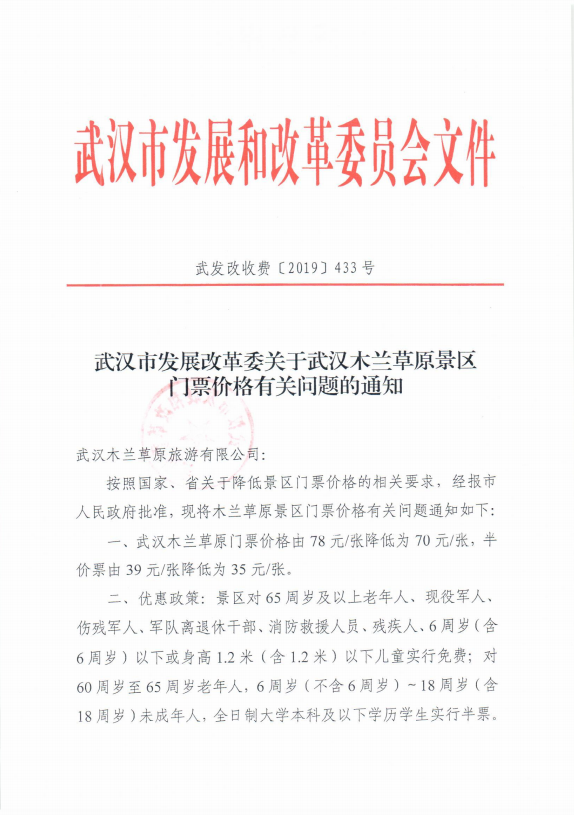 武汉市发展和改革委员会文件

武发改收费〔2019〕433号

武汉市发展改革委关于武汉木兰草原景区门票价格有关问题的通知

武汉木兰草原旅游有限公司：

按照国家、省关于降低景区门票价格的相关要求，经报市人民政府批准，现将木兰草原景区门票价格有关问题通知如下：

一、武汉木兰草原门票价格由78元/张降低为70元/张，半价票由39元/张降低为35元/张。

二、优惠政策：景区对65周岁及以上老年人、现役军人、伤残军人、军队离退休干部、消防救援人员、残疾人、6周岁（含6周岁）以下或身高1.2米（含1.2米）以下儿童实行免费；对60周岁至65周岁老年人，6周岁（不含6周岁）~18周岁（含18周岁）未成年人，全日制大学本科及以下学历学生实行半票。